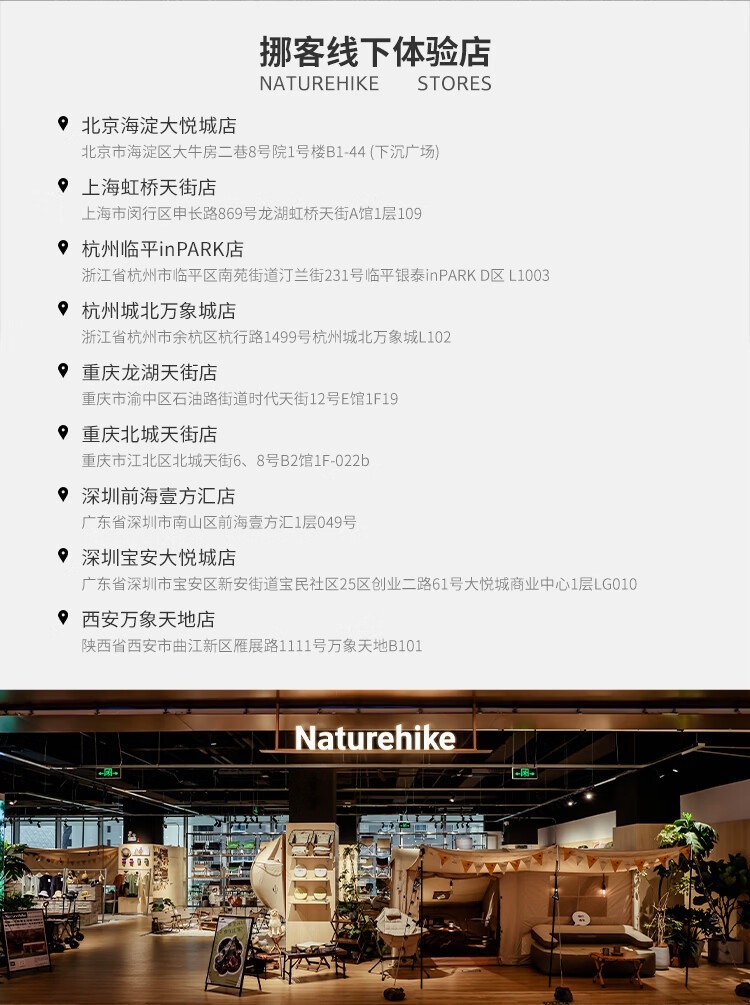 挪客线下体验店
NATUREHIKE STORES

北京海淀大悦城店
北京市海淀区大牛房二巷8号院1号楼B1-44 (下沉广场)

上海虹桥天街店
上海市闵行区申长路869号龙湖虹桥天街A馆1层109

杭州临平inPARK店
浙江省杭州市临平区南苑街道汀兰街231号临平银泰inPARK D区 L1003

杭州城北万象城店
浙江省杭州市余杭区杭行路1499号杭州城北万象城L102

重庆龙湖天街店
重庆市渝中区石油路街道时代天街12号E馆1F19

重庆北城天街店
重庆市江北区北城天街6、8号B2馆1F-022b

深圳前海壹方汇店
广东省深圳市南山区前海壹方汇1层049号

深圳宝安大悦城店
广东省深圳市宝安区新安街道宝民社区25区创业二路61号大悦城商业中心1层LG010

西安万象天地店
陕西省西安市曲江新区雁展路1111号万象天地B101

Naturehike